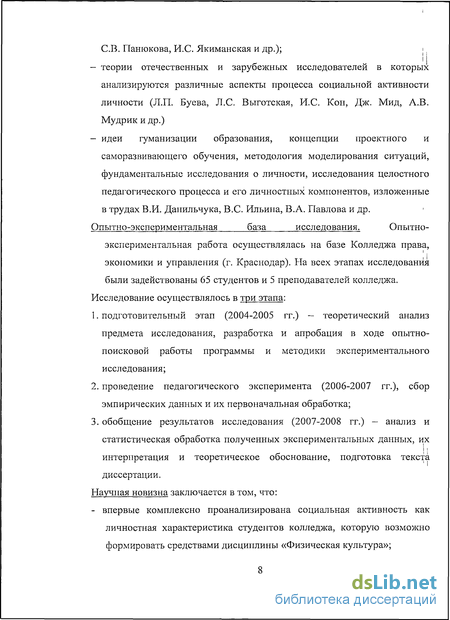 С.В. Панюкова, И.С. Якиманская и др.);

– теории отечественных и зарубежных исследователей в которых анализируются различные аспекты процесса социальной активности личности (Л.П. Буева, Л.С. Выготская, И.С. Кон, Дж. Мид, А.В. Мудрик и др.)

– идеи гуманизации образования, концепции проектного и саморазвивающего обучения, методология моделирования ситуаций, фундаментальные исследования о личности, исследования целостного педагогического процесса и его личностных компонентов, изложенные в трудах В.И. Данильчука, В.С. Ильина, В.А. Павлова и др.

Опытно-экспериментальная база исследования. Опытно-экспериментальная работа осуществлялась на базе Колледжа права, экономики и управления (г. Краснодар). На всех этапах исследования были задействованы 65 студентов и 5 преподавателей колледжа.

Исследование осуществлялось в три этапа:

1. подготовительный этап (2004-2005 гг.) – теоретический анализ предмета исследования, разработка и апробация в ходе опытно-поисковой работы программы и методики экспериментального исследования;

2. проведение педагогического эксперимента (2006-2007 гг.), сбор эмпирических данных и их первоначальная обработка;

3. обобщение результатов исследования (2007-2008 гг.) – анализ и статистическая обработка полученных экспериментальных данных, их интерпретация и теоретическое обоснование, подготовка текста диссертации.

Научная новизна заключается в том, что:

- впервые комплексно проанализирована социальная активность как личностная характеристика студентов колледжа, которую возможно формировать средствами дисциплины «Физическая культура»;

8

dsLib.net
библиотека диссертаций